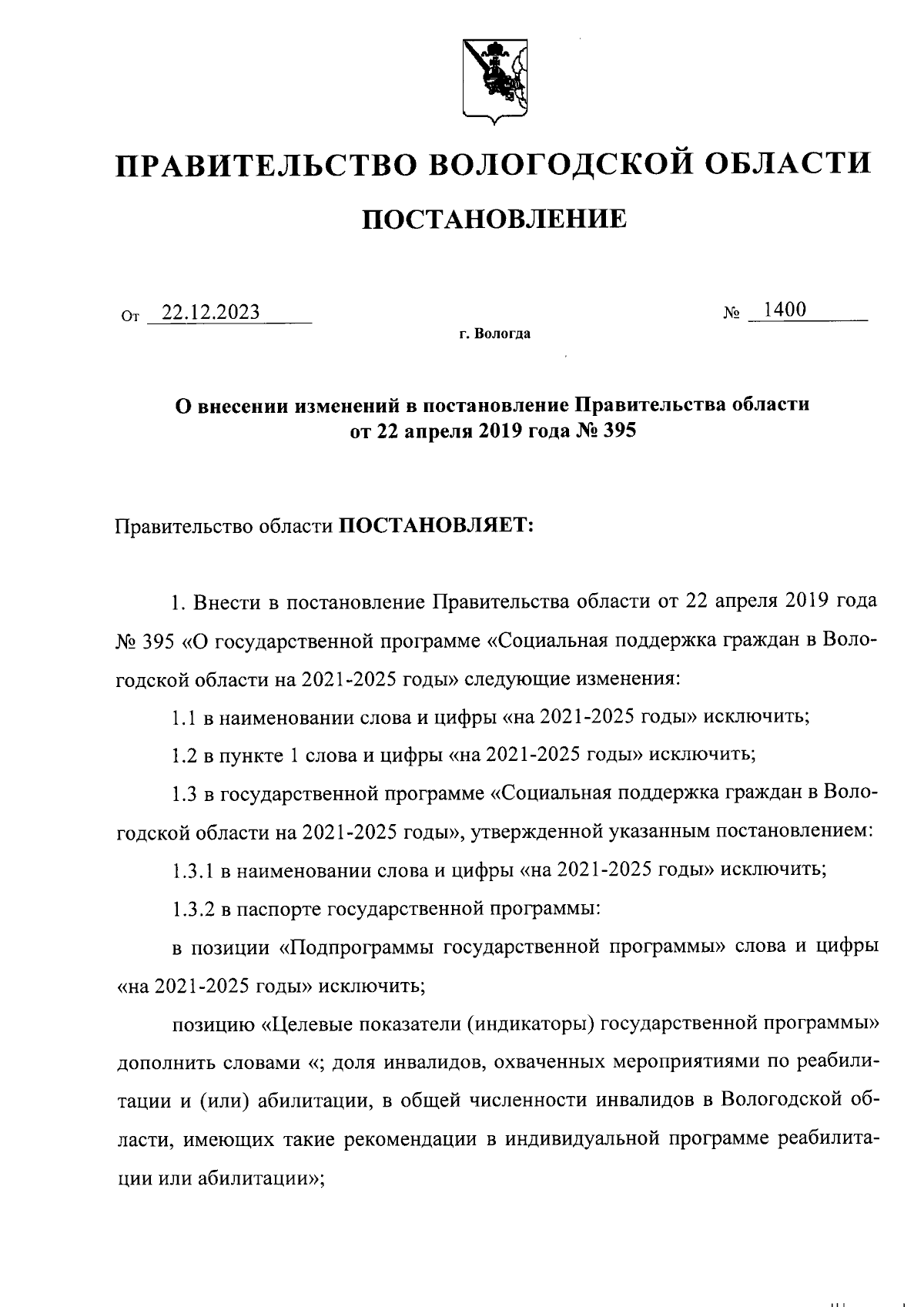 ПРАВИТЕЛЬСТВО ВОЛОГОДСКОЙ ОБЛАСТИ

ПОСТАНОВЛЕНИЕ

От 22.12.2023 № 1400

г. Вологда

О внесении изменений в постановление Правительства области от 22 апреля 2019 года № 395

Правительство области ПОСТАНОВЛЯЕТ:

1. Внести в постановление Правительства области от 22 апреля 2019 года № 395 «О государственной программе «Социальная поддержка граждан в Вологодской области на 2021-2025 годы» следующие изменения:

1.1 в наименовании слова и цифры «на 2021-2025 годы» исключить;

1.2 в пункте 1 слова и цифры «на 2021-2025 годы» исключить;

1.3 в государственной программе «Социальная поддержка граждан в Вологодской области на 2021-2025 годы», утвержденной указанным постановлением:

1.3.1 в наименовании слова и цифры «на 2021-2025 годы» исключить;

1.3.2 в паспорте государственной программы:

в позиции «Подпрограммы государственной программы» слова и цифры «на 2021-2025 годы» исключить;

позицию «Целевые показатели (индикаторы) государственной программы» дополнить словами «; доля инвалидов, охваченных мероприятиями по реабилитации и (или) абилитации, в общей численности инвалидов в Вологодской области, имеющих такие рекомендации в индивидуальной программе реабилитации или абилитации»;